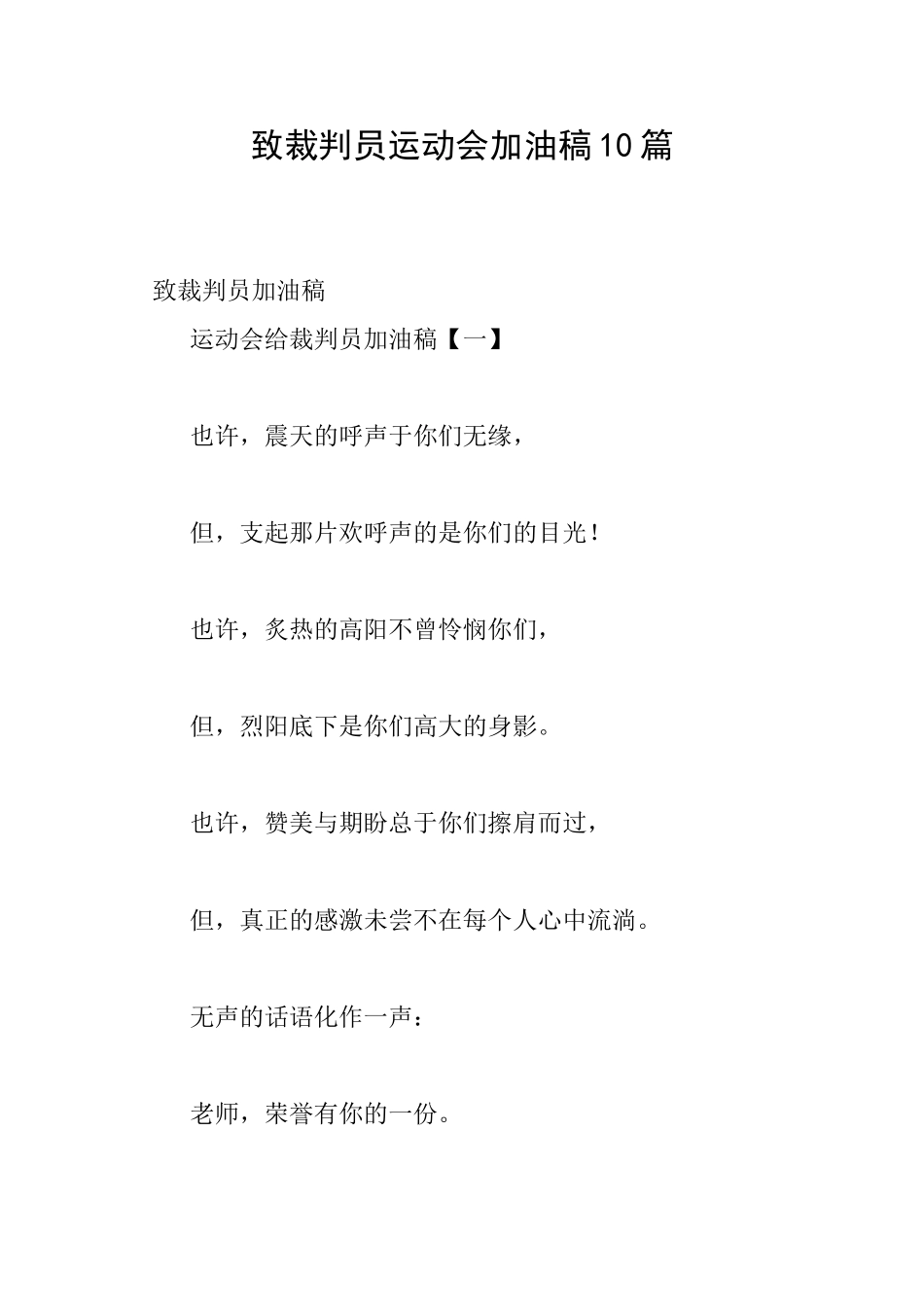 致裁判员运动会加油稿10篇

致裁判员加油稿

运动会给裁判员加油稿【一】

也许，震天的呼声于你们无缘，

但，支起那片欢呼声的是你们的目光！

也许，炙热的高阳不曾怜悯你们，

但，烈阳底下是你们高大的身影。

也许，赞美与期盼总于你们擦肩而过，

但，真正的感激未尝不在每个人心中流淌。

无声的话语化作一声：

老师，荣誉有你的一份。